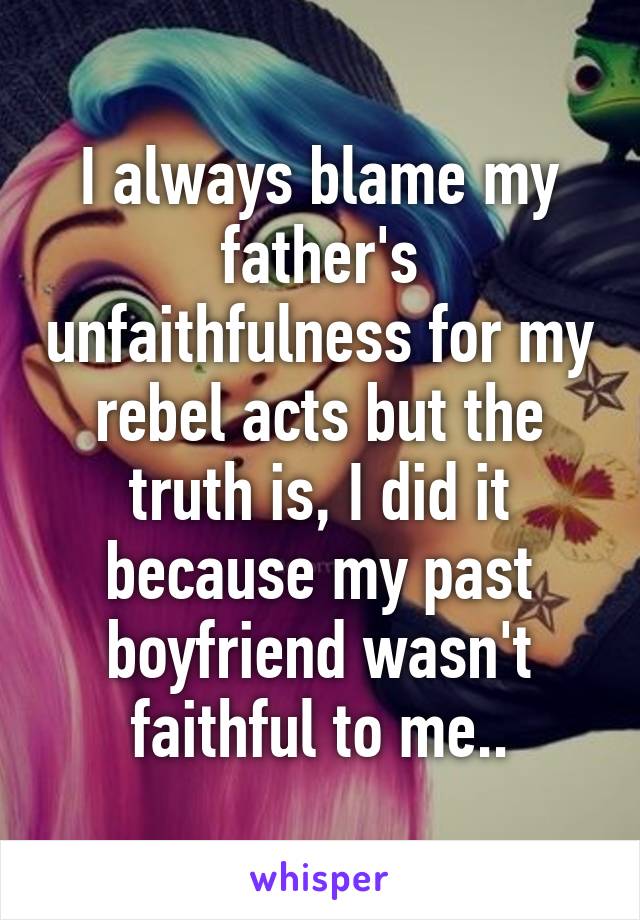 I always blame my father's unfaithfulness for my rebel acts but the truth is, I did it because my past boyfriend wasn't faithful to me..

whisper